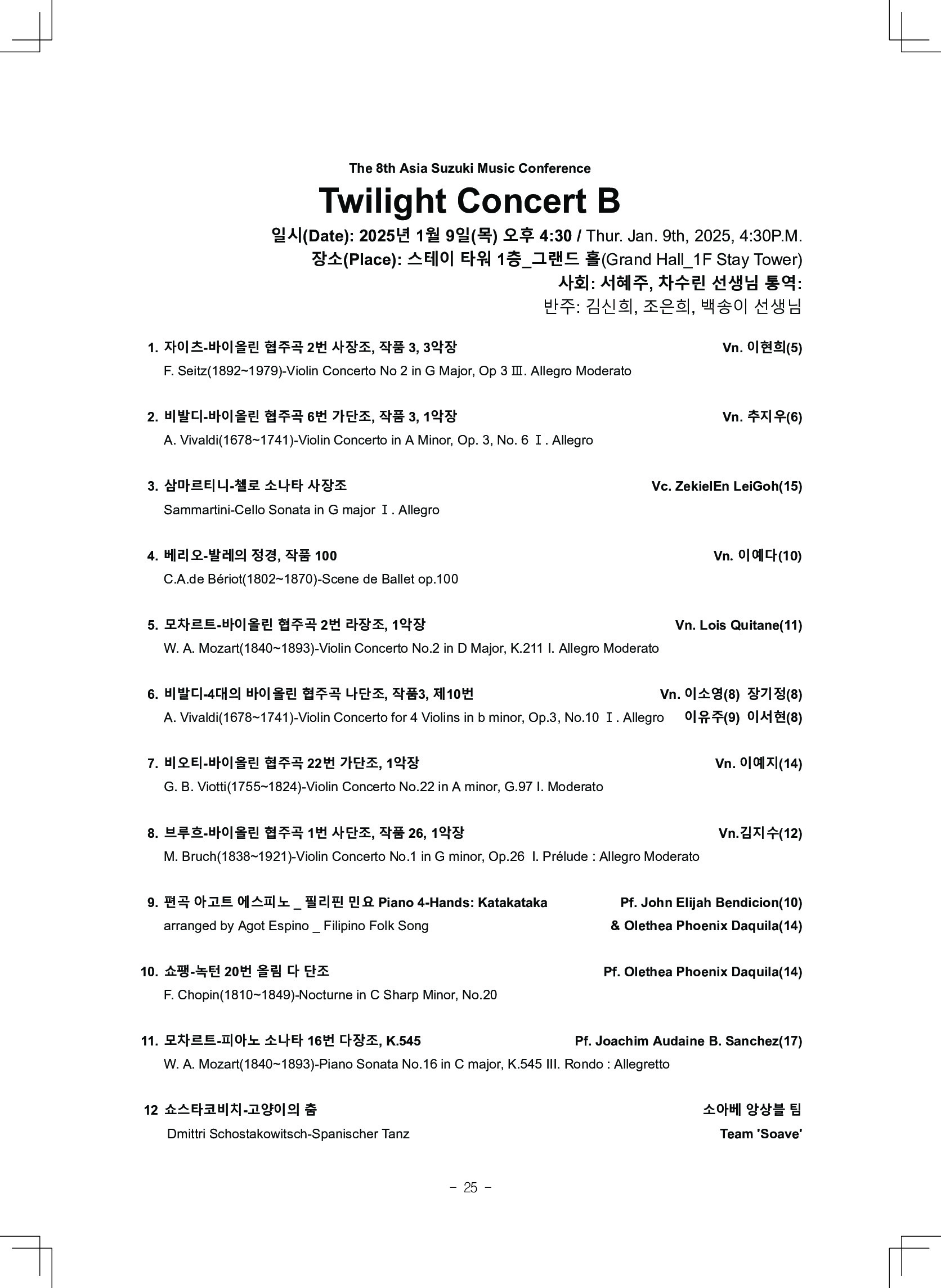 The 8th Asia Suzuki Music Conference

Twilight Concert B

일시(Date): 2025년 1월 9일(목) 오후 4:30 / Thur. Jan. 9th, 2025, 4:30P.M.
장소(Place): 스테이 타워 1층_그랜드 홀(Grand Hall_1F Stay Tower)
사회: 서혜주, 차수린 선생님 통역:
반주: 김신희, 조은희, 백송이 선생님

1. 자이츠-바이올린 협주곡 2번 사장조, 작품 3, 3악장 Vn. 이현희(5)
F. Seitz(1892~1979)-Violin Concerto No 2 in G Major, Op 3 Ⅲ. Allegro Moderato

2. 비발디-바이올린 협주곡 6번 가단조, 작품 3, 1악장 Vn. 추지우(6)
A. Vivaldi(1678~1741)-Violin Concerto in A Minor, Op. 3, No. 6 Ⅰ. Allegro

3. 삼마르티니-첼로 소나타 사장조 Vc. ZekielEn LeiGoh(15)
Sammartini-Cello Sonata in G major Ⅰ. Allegro

4. 베리오-발레의 정경, 작품 100 Vn. 이예다(10)
C.A.de Bériot(1802~1870)-Scene de Ballet op.100

5. 모차르트-바이올린 협주곡 2번 라장조, 1악장 Vn. Lois Quitane(11)
W. A. Mozart(1840~1893)-Violin Concerto No.2 in D Major, K.211 I. Allegro Moderato

6. 비발디-4대의 바이올린 협주곡 나단조, 작품3, 제10번 Vn. 이소영(8) 장기정(8)
A. Vivaldi(1678~1741)-Violin Concerto for 4 Violins in b minor, Op.3, No.10 Ⅰ. Allegro 이유주(9) 이서현(8)

7. 비오티-바이올린 협주곡 22번 가단조, 1악장 Vn. 이예지(14)
G. B. Viotti(1755~1824)-Violin Concerto No.22 in A minor, G.97 I. Moderato

8. 브루흐-바이올린 협주곡 1번 사단조, 작품 26, 1악장 Vn.김지수(12)
M. Bruch(1838~1921)-Violin Concerto No.1 in G minor, Op.26 I. Prélude : Allegro Moderato

9. 편곡 아고트 에스피노 _ 필리핀 민요 Piano 4-Hands: Katakataka Pf. John Elijah Bendicion(10)
arranged by Agot Espino _ Filipino Folk Song & Olethea Phoenix Daquila(14)

10. 쇼팽-녹턴 20번 올림 다 단조 Pf. Olethea Phoenix Daquila(14)
F. Chopin(1810~1849)-Nocturne in C Sharp Minor, No.20

11. 모차르트-피아노 소나타 16번 다장조, K.545 Pf. Joachim Audaine B. Sanchez(17)
W. A. Mozart(1840~1893)-Piano Sonata No.16 in C major, K.545 III. Rondo : Allegretto

12 쇼스타코비치-고양이의 춤 소아베 앙상블 팀
Dmittri Schostakowitsch-Spanischer Tanz Team 'Soave'

- 25 -